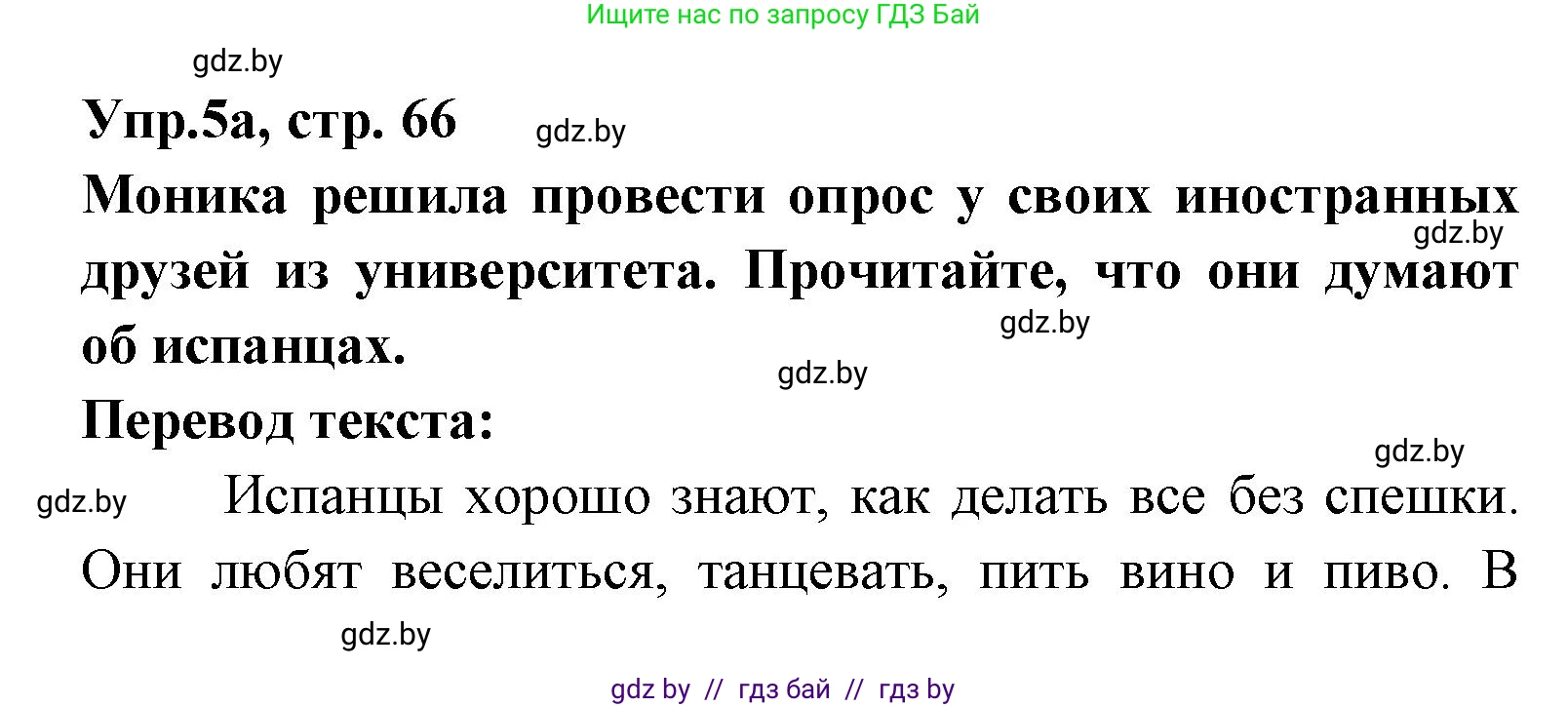 Ищите нас по запросу ГДЗ Бай

gdz.by

Упр.5а, стр. 66

gdz.by

Моника решила провести опрос у своих иностранных друзей из университета. Прочитайте, что они думают об испанцах.

gdz.by

gdz.by

gdz.by

Перевод текста:

gdz.by

gdz.by

Испанцы хорошо знают, как делать все без спешки. Они любят веселиться, танцевать, пить вино и пиво. В

gdz.by

gdz by // гдз бай // гдз by